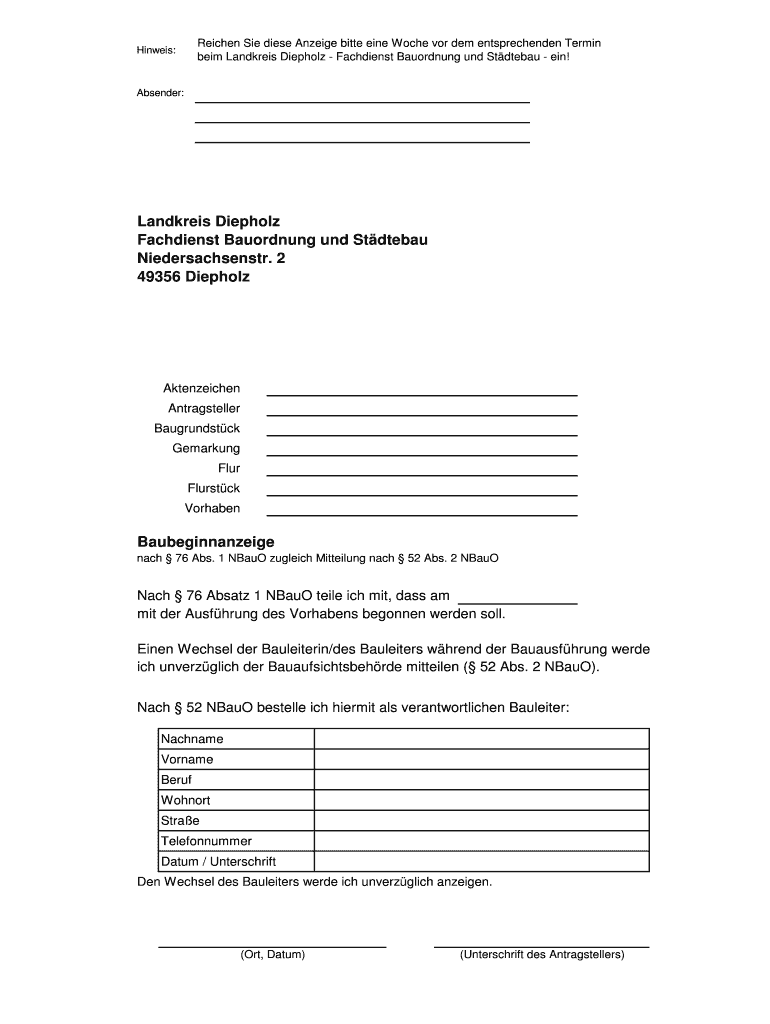 Hinweis: Reichen Sie diese Anzeige bitte eine Woche vor dem entsprechenden Termin beim Landkreis Diepholz - Fachdienst Bauordnung und Städtebau - ein!

Absender:

Landkreis Diepholz
Fachdienst Bauordnung und Städtebau
Niedersachsenstr. 2
49356 Diepholz

Aktenzeichen
Antragsteller
Baugrundstück
Gemarkung
Flur
Flurstück
Vorhaben

Baubeginnanzeige
nach § 76 Abs. 1 NBauO zugleich Mitteilung nach § 52 Abs. 2 NBauO

Nach § 76 Absatz 1 NBauO teile ich mit, dass am mit der Ausführung des Vorhabens begonnen werden soll.

Einen Wechsel der Bauleiterin/des Bauleiters während der Bauausführung werde ich unverzüglich der Bauaufsichtsbehörde mitteilen (§ 52 Abs. 2 NBauO).

Nach § 52 NBauO bestelle ich hiermit als verantwortlichen Bauleiter:

| Nachname | |
|---|---|
| Vorname | |
| Beruf | |
| Wohnort | |
| Straße | |
| Telefonnummer | |
| Datum / Unterschrift | |

Den Wechsel des Bauleiters werde ich unverzüglich anzeigen.

(Ort, Datum)

(Unterschrift des Antragstellers)